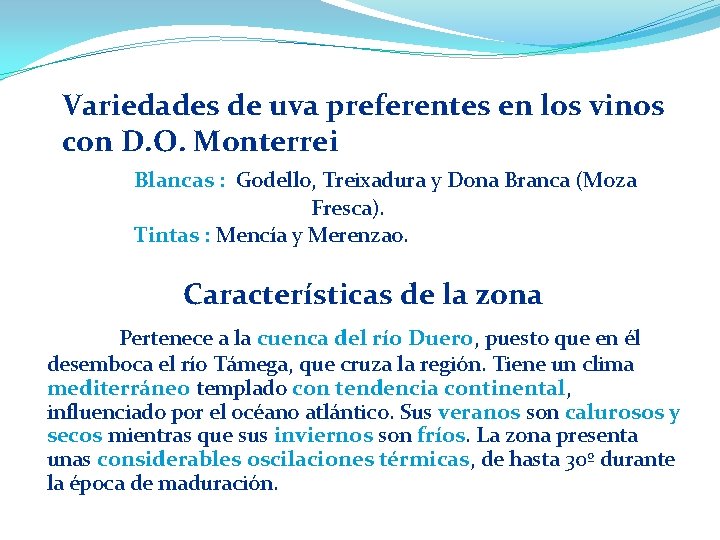 Variedades de uva preferentes en los vinos con D.O. Monterrei

Blancas : Godello, Treixadura y Dona Branca (Moza Fresca).

Tintas : Mencía y Merenzao.

Características de la zona

Pertenece a la cuenca del río Duero, puesto que en él desemboca el río Támega, que cruza la región. Tiene un clima mediterráneo templado con tendencia continental, influenciado por el océano atlántico. Sus veranos son calurosos y secos mientras que sus inviernos son fríos. La zona presenta unas considerables oscilaciones térmicas, de hasta 30º durante la época de maduración.